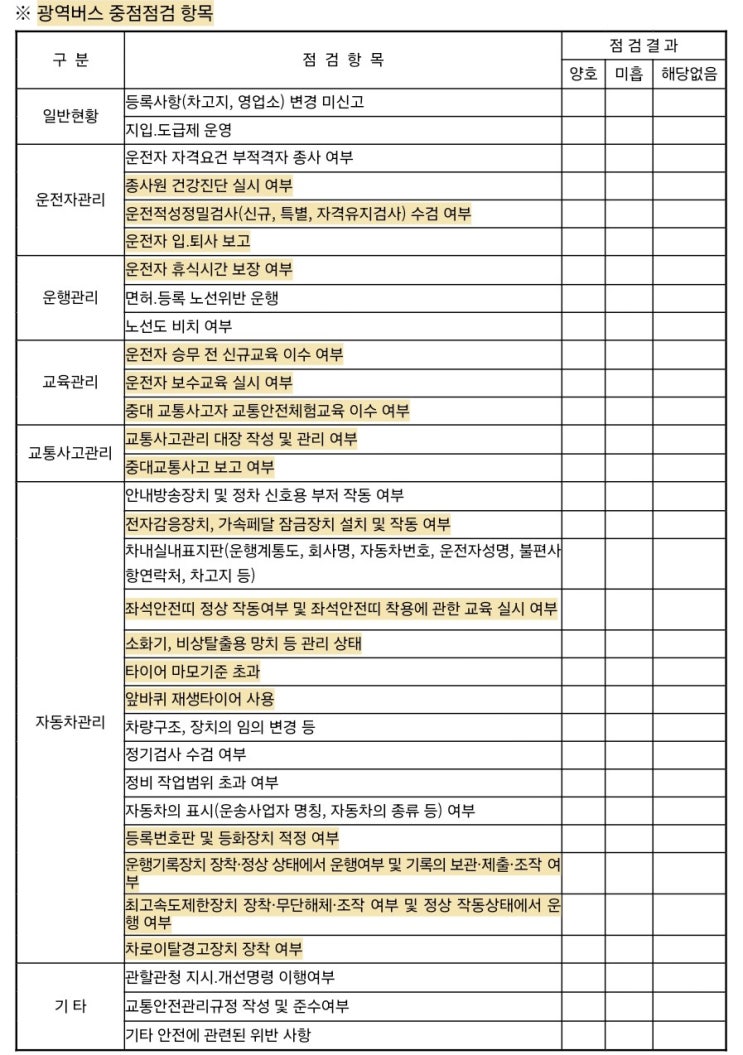 ※ 광역버스 중점점검 항목

| 구 분 | 점 검 항 목 | 점 검 결 과 | | |
|---|---|---|---|---|
| | | 양호 | 미흡 | 해당없음 |
| 일반현황 | 등록사항(차고지, 영업소) 변경 미신고 | | | |
| | 지입.도급제 운영 | | | |
| 운전자관리 | 운전자 자격요건 부적격자 종사 여부 | | | |
| | 종사원 건강진단 실시 여부 | | | |
| | 운전적성정밀검사(신규, 특별, 자격유지검사) 수검 여부 | | | |
| | 운전자 입.퇴사 보고 | | | |
| 운행관리 | 운전자 휴식시간 보장 여부 | | | |
| | 면허.등록 노선위반 운행 | | | |
| | 노선도 비치 여부 | | | |
| 교육관리 | 운전자 승무 전 신규교육 이수 여부 | | | |
| | 운전자 보수교육 실시 여부 | | | |
| | 중대 교통사고자 교통안전체험교육 이수 여부 | | | |
| 교통사고관리 | 교통사고관리 대장 작성 및 관리 여부 | | | |
| | 중대교통사고 보고 여부 | | | |
| 자동차관리 | 안내방송장치 및 정차 신호용 부저 작동 여부 | | | |
| | 전자감응장치, 가속페달 잠금장치 설치 및 작동 여부 | | | |
| | 차내실내표지판(운행계통도, 회사명, 자동차번호, 운전자성명, 불편사항연락처, 차고지 등) | | | |
| | 좌석안전띠 정상 작동여부 및 좌석안전띠 착용에 관한 교육 실시 여부 | | | |
| | 소화기, 비상탈출용 망치 등 관리 상태 | | | |
| | 타이어 마모기준 초과 | | | |
| | 앞바퀴 재생타이어 사용 | | | |
| | 차량구조, 장치의 임의 변경 등 | | | |
| | 정기검사 수검 여부 | | | |
| | 정비 작업범위 초과 여부 | | | |
| | 자동차의 표시(운송사업자 명칭, 자동차의 종류 등) 여부 | | | |
| | 등록번호판 및 등화장치 적정 여부 | | | |
| | 운행기록장치 장착·정상 상태에서 운행여부 및 기록의 보관·제출·조작 여부 | | | |
| | 최고속도제한장치 장착·무단해체·조작 여부 및 정상 작동상태에서 운행 여부 | | | |
| | 차로이탈경고장치 장착 여부 | | | |
| 기 타 | 관할관청 지시.개선명령 이행여부 | | | |
| | 교통안전관리규정 작성 및 준수여부 | | | |
| | 기타 안전에 관련된 위반 사항 | | | |